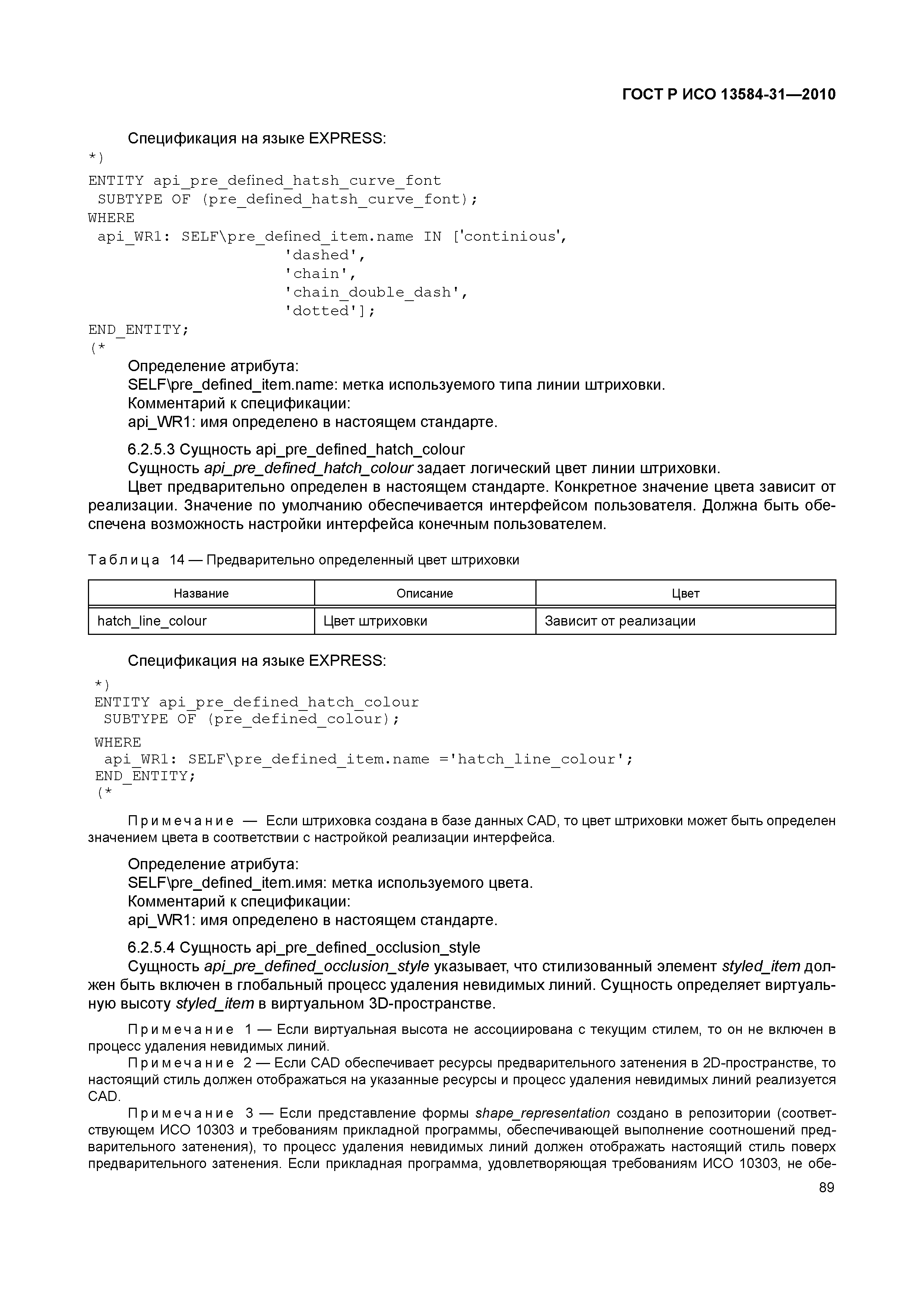 ГОСТ Р ИСО 13584-31—2010

Спецификация на языке EXPRESS:

*)
ENTITY api_pre_defined_hatsh_curve_font
 SUBTYPE OF (pre_defined_hatsh_curve_font);
WHERE
 api_WR1: SELF\pre_defined_item.name IN ['continious',
                    'dashed',
                    'chain',
                    'chain_double_dash',
                    'dotted'];
END_ENTITY;
(*

Определение атрибута:
SELF\pre_defined_item.name: метка используемого типа линии штриховки.
Комментарий к спецификации:
api_WR1: имя определено в настоящем стандарте.

6.2.5.3 Сущность api_pre_defined_hatch_colour
Сущность api_pre_defined_hatch_colour задает логический цвет линии штриховки.
Цвет предварительно определен в настоящем стандарте. Конкретное значение цвета зависит от реализации. Значение по умолчанию обеспечивается интерфейсом пользователя. Должна быть обеспечена возможность настройки интерфейса конечным пользователем.

Таблица 14 — Предварительно определенный цвет штриховки

| Название | Описание | Цвет |
|---|---|---|
| hatch_line_colour | Цвет штриховки | Зависит от реализации |

Спецификация на языке EXPRESS:

*)
ENTITY api_pre_defined_hatch_colour
 SUBTYPE OF (pre_defined_colour);
WHERE
 api_WR1: SELF\pre_defined_item.name ='hatch_line_colour';
END_ENTITY;
(*

Примечание — Если штриховка создана в базе данных CAD, то цвет штриховки может быть определен значением цвета в соответствии с настройкой реализации интерфейса.

Определение атрибута:
SELF\pre_defined_item.имя: метка используемого цвета.
Комментарий к спецификации:
api_WR1: имя определено в настоящем стандарте.

6.2.5.4 Сущность api_pre_defined_occlusion_style
Сущность api_pre_defined_occlusion_style указывает, что стилизованный элемент styled_item должен быть включен в глобальный процесс удаления невидимых линий. Сущность определяет виртуальную высоту styled_item в виртуальном 3D-пространстве.

Примечание 1 — Если виртуальная высота не ассоциирована с текущим стилем, то он не включен в процесс удаления невидимых линий.
Примечание 2 — Если CAD обеспечивает ресурсы предварительного затенения в 2D-пространстве, то настоящий стиль должен отображаться на указанные ресурсы и процесс удаления невидимых линий реализуется CAD.
Примечание 3 — Если представление формы shape_representation создано в репозитории (соответствующем ИСО 10303 и требованиям прикладной программы, обеспечивающей выполнение соотношений предварительного затенения), то процесс удаления невидимых линий должен отображать настоящий стиль поверх предварительного затенения. Если прикладная программа, удовлетворяющая требованиям ИСО 10303, не обе-

89